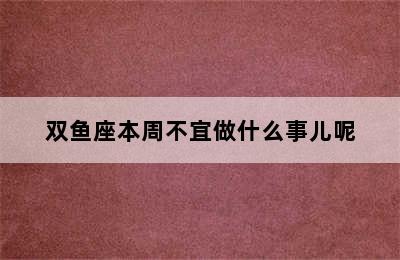 双鱼座本周不宜做什么事儿呢